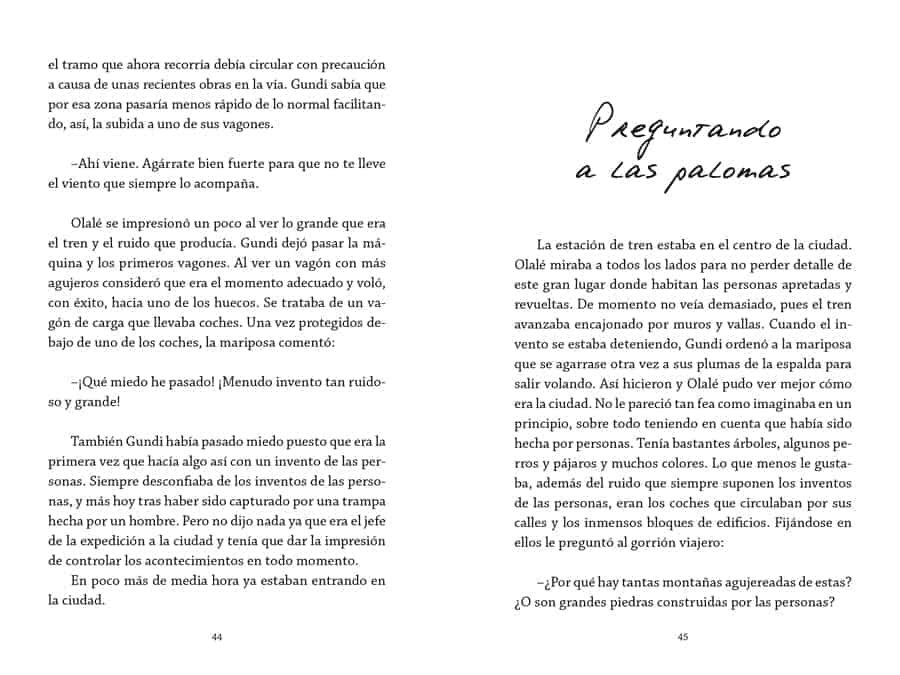 el tramo que ahora recorría debía circular con precaución a causa de unas recientes obras en la vía. Gundi sabía que por esa zona pasaría menos rápido de lo normal facilitando, así, la subida a uno de sus vagones.

–Ahí viene. Agárrate bien fuerte para que no te lleve el viento que siempre lo acompaña.

Olalé se impresionó un poco al ver lo grande que era el tren y el ruido que producía. Gundi dejó pasar la máquina y los primeros vagones. Al ver un vagón con más agujeros consideró que era el momento adecuado y voló, con éxito, hacia uno de los huecos. Se trataba de un vagón de carga que llevaba coches. Una vez protegidos debajo de uno de los coches, la mariposa comentó:

–¡Qué miedo he pasado! ¡Menudo invento tan ruidoso y grande!

También Gundi había pasado miedo puesto que era la primera vez que hacía algo así con un invento de las personas. Siempre desconfiaba de los inventos de las personas, y más hoy tras haber sido capturado por una trampa hecha por un hombre. Pero no dijo nada ya que era el jefe de la expedición a la ciudad y tenía que dar la impresión de controlar los acontecimientos en todo momento.

En poco más de media hora ya estaban entrando en la ciudad.

44

Preguntando a las palomas

La estación de tren estaba en el centro de la ciudad. Olalé miraba a todos los lados para no perder detalle de este gran lugar donde habitan las personas apretadas y revueltas. De momento no veía demasiado, pues el tren avanzaba encajonado por muros y vallas. Cuando el invento se estaba deteniendo, Gundi ordenó a la mariposa que se agarrase otra vez a sus plumas de la espalda para salir volando. Así hicieron y Olalé pudo ver mejor cómo era la ciudad. No le pareció tan fea como imaginaba en un principio, sobre todo teniendo en cuenta que había sido hecha por personas. Tenía bastantes árboles, algunos perros y pájaros y muchos colores. Lo que menos le gustaba, además del ruido que siempre suponen los inventos de las personas, eran los coches que circulaban por sus calles y los inmensos bloques de edificios. Fijándose en ellos le preguntó al gorrión viajero:

–¿Por qué hay tantas montañas agujereadas de estas? ¿O son grandes piedras construidas por las personas?

45